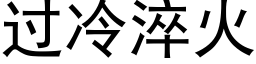 过冷淬火